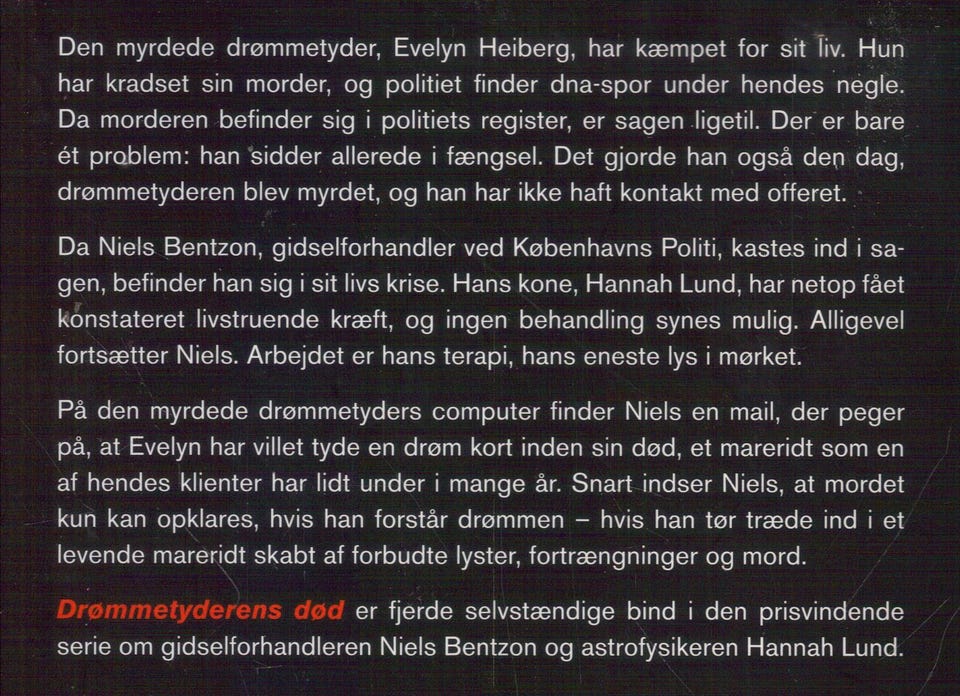 Den myrdede drømmetyder, Evelyn Heiberg, har kæmpet for sit liv. Hun har kradset sin morder, og politiet finder dna-spor under hendes negle. Da morderen befinder sig i politiets register, er sagen ligetil. Der er bare ét problem: han sidder allerede i fængsel. Det gjorde han også den dag, drømmetyderen blev myrdet, og han har ikke haft kontakt med offeret.

Da Niels Bentzon, gidselforhandler ved Københavns Politi, kastes ind i sagen, befinder han sig i sit livs krise. Hans kone, Hannah Lund, har netop fået konstateret livstruende kræft, og ingen behandling synes mulig. Alligevel fortsætter Niels. Arbejdet er hans terapi, hans eneste lys i mørket.

På den myrdede drømmetyders computer finder Niels en mail, der peger på, at Evelyn har villet tyde en drøm kort inden sin død, et mareridt som en af hendes klienter har lidt under i mange år. Snart indser Niels, at mordet kun kan opklares, hvis han forstår drømmen – hvis han tør træde ind i et levende mareridt skabt af forbudte lyster, fortrængninger og mord.

Drømmetyderens død er fjerde selvstændige bind i den prisvindende serie om gidselforhandleren Niels Bentzon og astrofysikeren Hannah Lund.